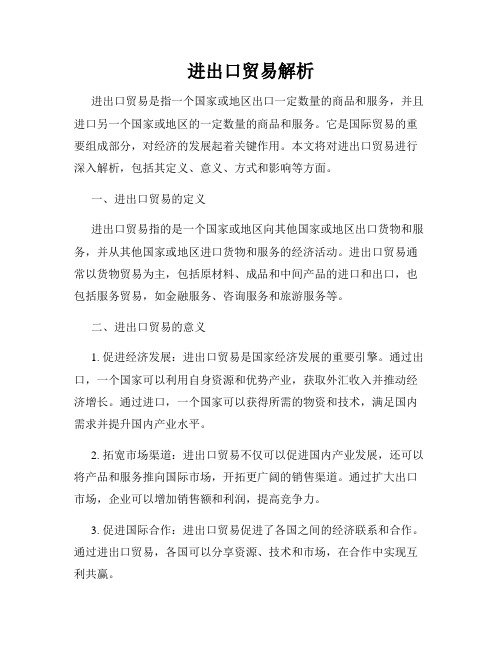 进出口贸易解析

进出口贸易是指一个国家或地区出口一定数量的商品和服务，并且进口另一个国家或地区的一定数量的商品和服务。它是国际贸易的重要组成部分，对经济的发展起着关键作用。本文将对进出口贸易进行深入解析，包括其定义、意义、方式和影响等方面。

一、进出口贸易的定义

进出口贸易指的是一个国家或地区向其他国家或地区出口货物和服务，并从其他国家或地区进口货物和服务的经济活动。进出口贸易通常以货物贸易为主，包括原材料、成品和中间产品的进口和出口，也包括服务贸易，如金融服务、咨询服务和旅游服务等。

二、进出口贸易的意义

1. 促进经济发展：进出口贸易是国家经济发展的重要引擎。通过出口，一个国家可以利用自身资源和优势产业，获取外汇收入并推动经济增长。通过进口，一个国家可以获得所需的物资和技术，满足国内需求并提升国内产业水平。

2. 拓宽市场渠道：进出口贸易不仅可以促进国内产业发展，还可以将产品和服务推向国际市场，开拓更广阔的销售渠道。通过扩大出口市场，企业可以增加销售额和利润，提高竞争力。

3. 促进国际合作：进出口贸易促进了各国之间的经济联系和合作。通过进出口贸易，各国可以分享资源、技术和市场，在合作中实现互利共赢。